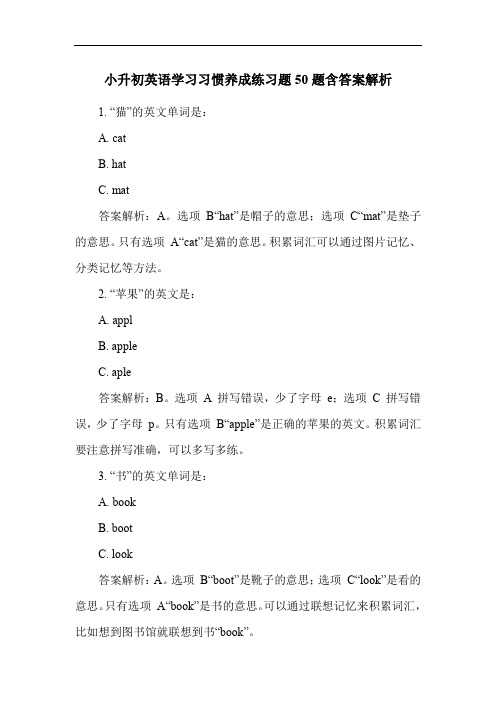 小升初英语学习习惯养成练习题 50 题含答案解析

1. “猫”的英文单词是：

A. cat

B. hat

C. mat

答案解析：A。选项 B“hat”是帽子的意思；选项 C“mat”是垫子的意思。只有选项 A“cat”是猫的意思。积累词汇可以通过图片记忆、分类记忆等方法。

2. “苹果”的英文是：

A. appl

B. apple

C. aple

答案解析：B。选项 A 拼写错误，少了字母 e；选项 C 拼写错误，少了字母 p。只有选项 B“apple”是正确的苹果的英文。积累词汇要注意拼写准确，可以多写多练。

3. “书”的英文单词是：

A. book

B. boot

C. look

答案解析：A。选项 B“boot”是靴子的意思；选项 C“look”是看的意思。只有选项 A“book”是书的意思。可以通过联想记忆来积累词汇，比如想到图书馆就联想到书“book”。